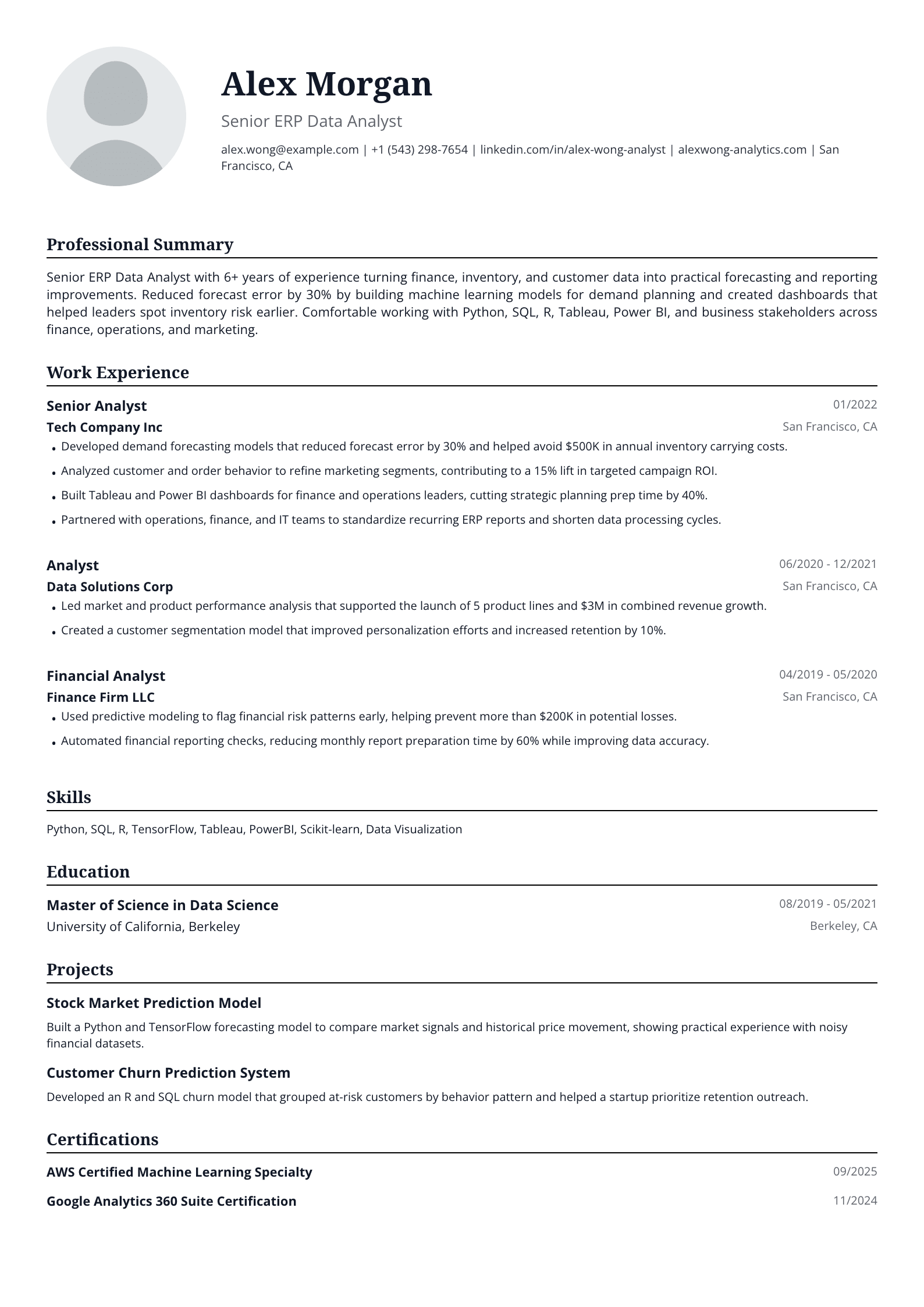 Alex Morgan

Senior ERP Data Analyst

alex.wong@example.com | +1 (543) 298-7654 | linkedin.com/in/alex-wong-analyst | alexwong-analytics.com | San Francisco, CA

Professional Summary

Senior ERP Data Analyst with 6+ years of experience turning finance, inventory, and customer data into practical forecasting and reporting improvements. Reduced forecast error by 30% by building machine learning models for demand planning and created dashboards that helped leaders spot inventory risk earlier. Comfortable working with Python, SQL, R, Tableau, Power BI, and business stakeholders across finance, operations, and marketing.

Work Experience

Senior Analyst
01/2022
Tech Company Inc
San Francisco, CA

• Developed demand forecasting models that reduced forecast error by 30% and helped avoid $500K in annual inventory carrying costs.
• Analyzed customer and order behavior to refine marketing segments, contributing to a 15% lift in targeted campaign ROI.
• Built Tableau and Power BI dashboards for finance and operations leaders, cutting strategic planning prep time by 40%.
• Partnered with operations, finance, and IT teams to standardize recurring ERP reports and shorten data processing cycles.

Analyst
06/2020 - 12/2021
Data Solutions Corp
San Francisco, CA

• Led market and product performance analysis that supported the launch of 5 product lines and $3M in combined revenue growth.
• Created a customer segmentation model that improved personalization efforts and increased retention by 10%.

Financial Analyst
04/2019 - 05/2020
Finance Firm LLC
San Francisco, CA

• Used predictive modeling to flag financial risk patterns early, helping prevent more than $200K in potential losses.
• Automated financial reporting checks, reducing monthly report preparation time by 60% while improving data accuracy.

Skills

Python, SQL, R, TensorFlow, Tableau, PowerBI, Scikit-learn, Data Visualization

Education

Master of Science in Data Science
08/2019 - 05/2021
University of California, Berkeley
Berkeley, CA

Projects

Stock Market Prediction Model

Built a Python and TensorFlow forecasting model to compare market signals and historical price movement, showing practical experience with noisy financial datasets.

Customer Churn Prediction System

Developed an R and SQL churn model that grouped at-risk customers by behavior pattern and helped a startup prioritize retention outreach.

Certifications

AWS Certified Machine Learning Specialty
09/2025
Google Analytics 360 Suite Certification
11/2024